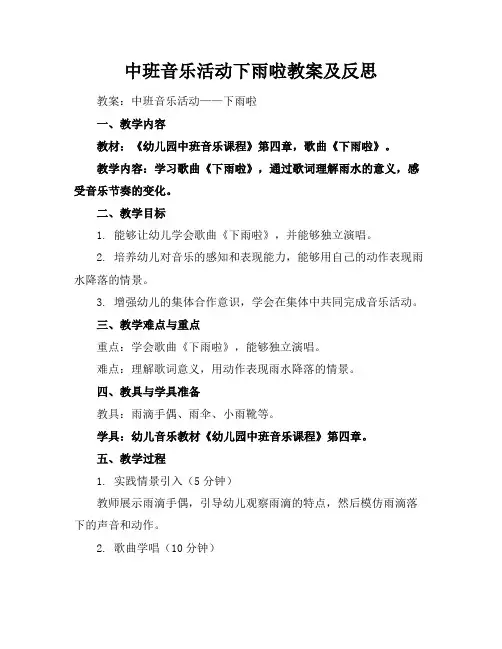 中班音乐活动下雨啦教案及反思

教案：中班音乐活动——下雨啦

一、教学内容

教材：《幼儿园中班音乐课程》第四章，歌曲《下雨啦》。

教学内容：学习歌曲《下雨啦》，通过歌词理解雨水的意义，感受音乐节奏的变化。

二、教学目标

1. 能够让幼儿学会歌曲《下雨啦》，并能够独立演唱。

2. 培养幼儿对音乐的感知和表现能力，能够用自己的动作表现雨水降落的情景。

3. 增强幼儿的集体合作意识，学会在集体中共同完成音乐活动。

三、教学难点与重点

重点：学会歌曲《下雨啦》，能够独立演唱。

难点：理解歌词意义，用动作表现雨水降落的情景。

四、教具与学具准备

教具：雨滴手偶、雨伞、小雨靴等。

学具：幼儿音乐教材《幼儿园中班音乐课程》第四章。

五、教学过程

1. 实践情景引入（5分钟）

教师展示雨滴手偶，引导幼儿观察雨滴的特点，然后模仿雨滴落下的声音和动作。

2. 歌曲学唱（10分钟）